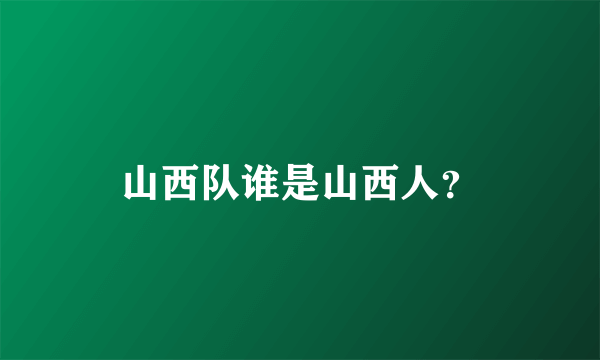 山西队谁是山西人？